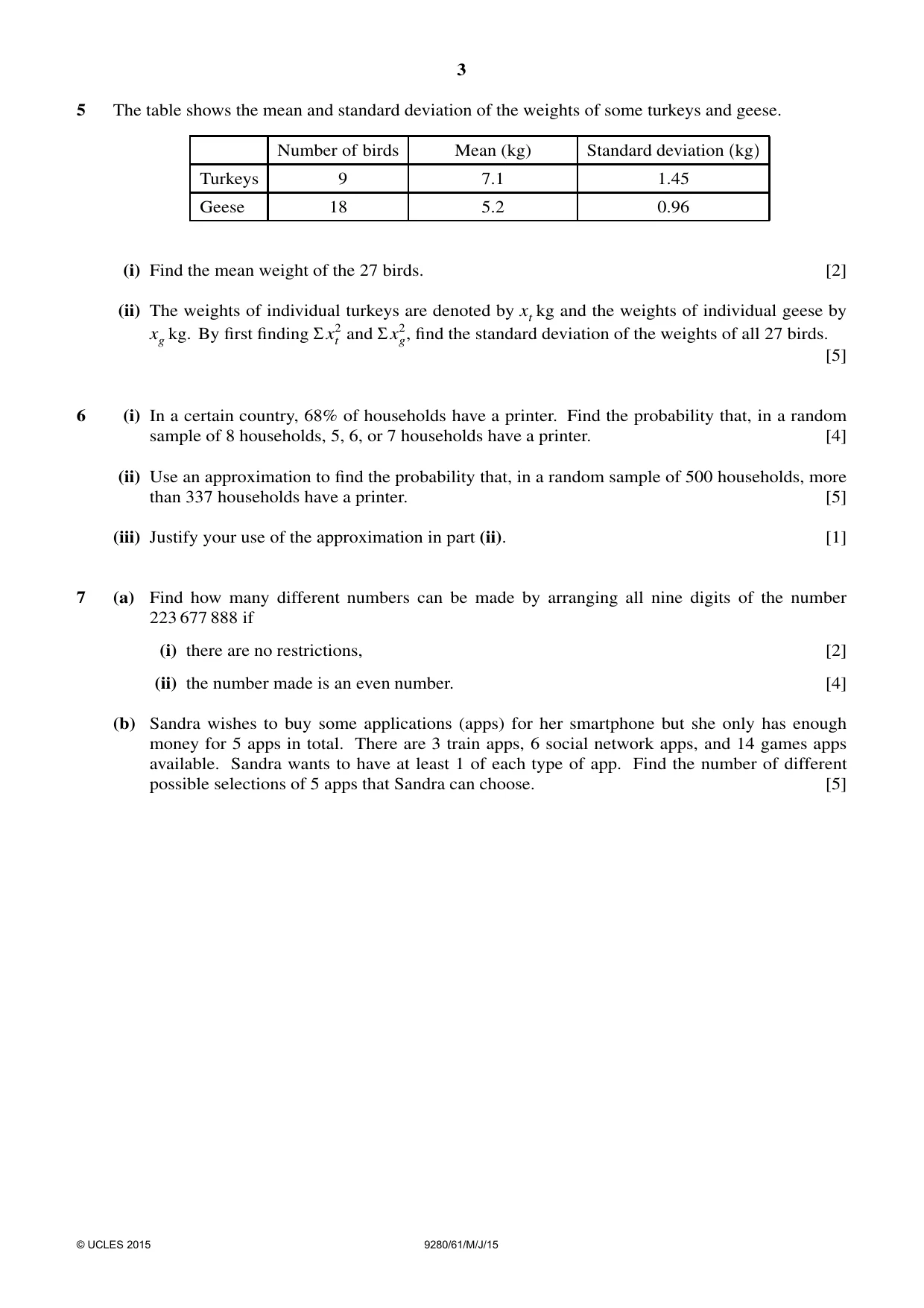 3

5 The table shows the mean and standard deviation of the weights of some turkeys and geese.

|  | Number of birds | Mean (kg) | Standard deviation (kg) |
|---|---|---|---|
| Turkeys | 9 | 7.1 | 1.45 |
| Geese | 18 | 5.2 | 0.96 |

(i) Find the mean weight of the 27 birds. [2]

(ii) The weights of individual turkeys are denoted by $x_t$ kg and the weights of individual geese by $x_g$ kg. By first finding $\Sigma x_t^2$ and $\Sigma x_g^2$, find the standard deviation of the weights of all 27 birds. [5]

6 (i) In a certain country, 68% of households have a printer. Find the probability that, in a random sample of 8 households, 5, 6, or 7 households have a printer. [4]

(ii) Use an approximation to find the probability that, in a random sample of 500 households, more than 337 households have a printer. [5]

(iii) Justify your use of the approximation in part (ii). [1]

7 (a) Find how many different numbers can be made by arranging all nine digits of the number 223 677 888 if

(i) there are no restrictions, [2]

(ii) the number made is an even number. [4]

(b) Sandra wishes to buy some applications (apps) for her smartphone but she only has enough money for 5 apps in total. There are 3 train apps, 6 social network apps, and 14 games apps available. Sandra wants to have at least 1 of each type of app. Find the number of different possible selections of 5 apps that Sandra can choose. [5]

© UCLES 2015 9280/61/M/J/15